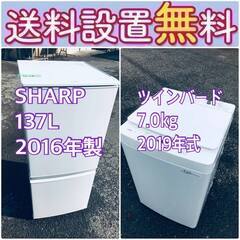 送料設置無料

SHARP
137L
2016年製

ツインバード
7.0kg
2019年式